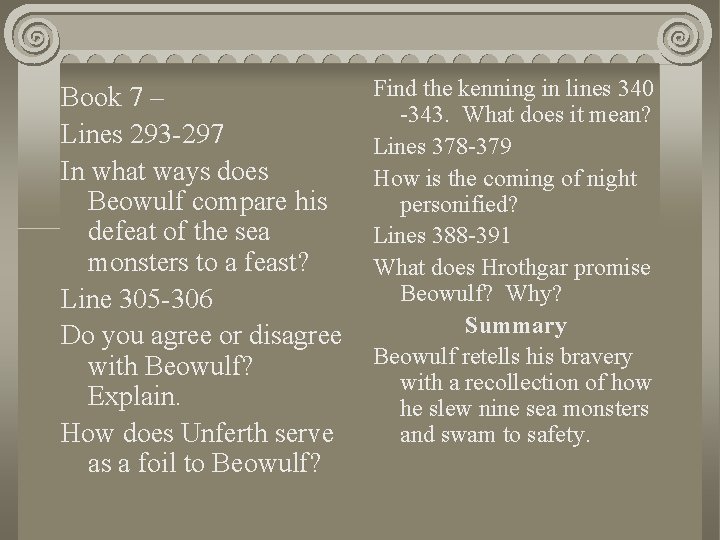 Book 7 –

Lines 293-297

In what ways does Beowulf compare his defeat of the sea monsters to a feast?

Line 305-306

Do you agree or disagree with Beowulf? Explain.

How does Unferth serve as a foil to Beowulf?

Find the kenning in lines 340 -343. What does it mean?

Lines 378-379

How is the coming of night personified?

Lines 388-391

What does Hrothgar promise Beowulf? Why?

Summary

Beowulf retells his bravery with a recollection of how he slew nine sea monsters and swam to safety.